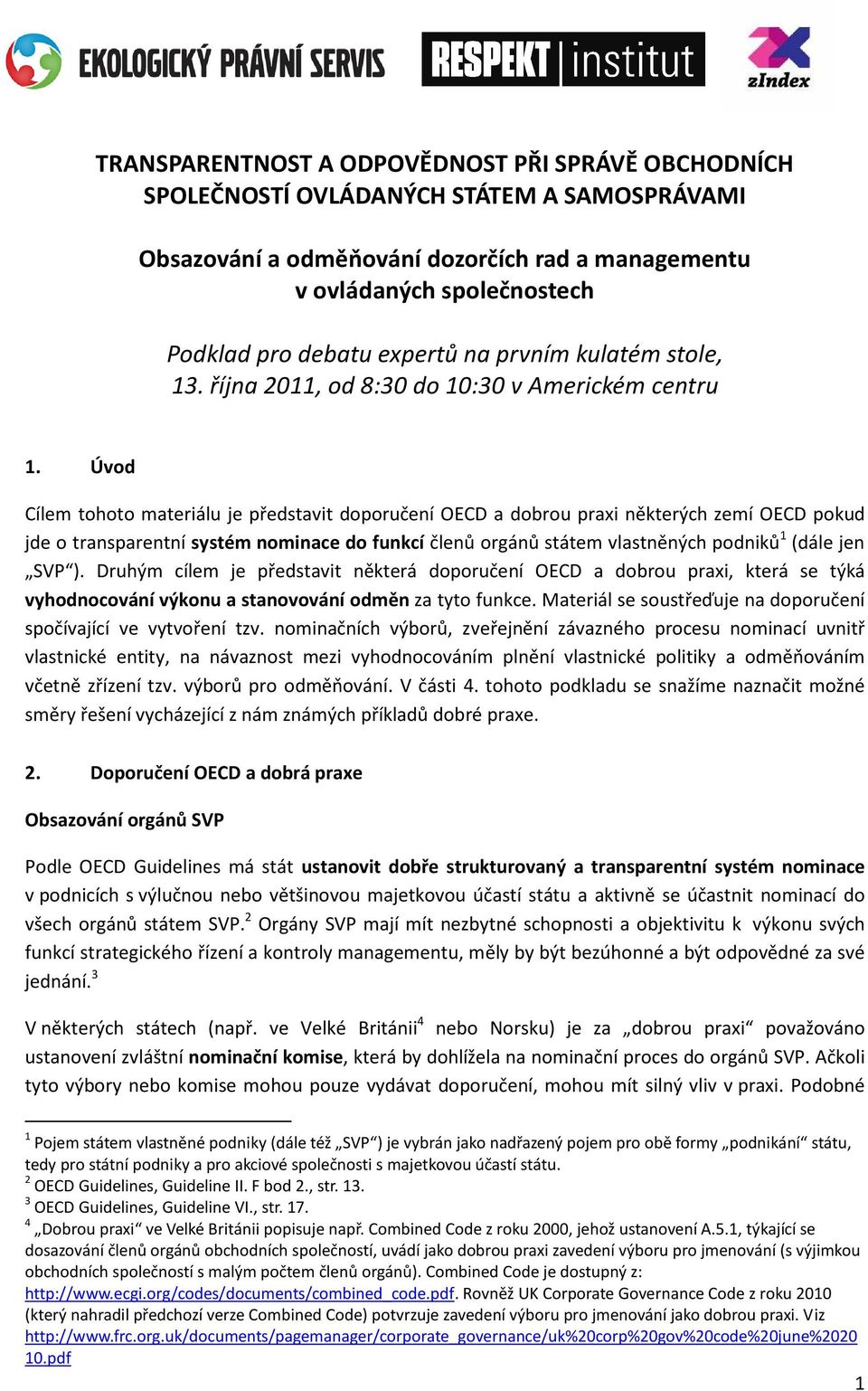 EKOLOGICKÝ PRÁVNÍ SERVIS RESPEKT institut zIndex

TRANSPARENTNOST A ODPOVĚDNOST PŘI SPRÁVĚ OBCHODNÍCH SPOLEČNOSTÍ OVLÁDANÝCH STÁTEM A SAMOSPRÁVAMI

Obsazování a odměňování dozorčích rad a managementu v ovládaných společnostech

Podklad pro debatu expertů na prvním kulatém stole, 13. října 2011, od 8:30 do 10:30 v Americkém centru

1. Úvod

Cílem tohoto materiálu je představit doporučení OECD a dobrou praxi některých zemí OECD pokud jde o transparentní systém nominace do funkcí členů orgánů státem vlastněných podniků$^1$ (dále jen „SVP“). Druhým cílem je představit některá doporučení OECD a dobrou praxi, která se týká vyhodnocování výkonu a stanovování odměn za tyto funkce. Materiál se soustřeďuje na doporučení spočívající ve vytvoření tzv. nominačních výborů, zveřejnění závazného procesu nominací uvnitř vlastnické entity, na návaznost mezi vyhodnocováním plnění vlastnické politiky a odměňováním včetně zřízení tzv. výborů pro odměňování. V části 4. tohoto podkladu se snažíme naznačit možné směry řešení vycházející z nám známých příkladů dobré praxe.

2. Doporučení OECD a dobrá praxe

Obsazování orgánů SVP

Podle OECD Guidelines má stát ustanovit dobře strukturovaný a transparentní systém nominace v podnicích s výlučnou nebo většinovou majetkovou účastí státu a aktivně se účastnit nominací do všech orgánů státem SVP.$^2$ Orgány SVP mají mít nezbytné schopnosti a objektivitu k výkonu svých funkcí strategického řízení a kontroly managementu, měly by být bezúhonné a být odpovědné za své jednání.$^3$

V některých státech (např. ve Velké Británii$^4$ nebo Norsku) je za „dobrou praxi“ považováno ustanovení zvláštní nominační komise, která by dohlížela na nominační proces do orgánů SVP. Ačkoli tyto výbory nebo komise mohou pouze vydávat doporučení, mohou mít silný vliv v praxi. Podobné

$^1$ Pojem státem vlastněné podniky (dále též „SVP“) je vybrán jako nadřazený pojem pro obě formy „podnikání“ státu, tedy pro státní podniky a pro akciové společnosti s majetkovou účastí státu.
$^2$ OECD Guidelines, Guideline II. F bod 2., str. 13.
$^3$ OECD Guidelines, Guideline VI., str. 17.
$^4$ „Dobrou praxi“ ve Velké Británii popisuje např. Combined Code z roku 2000, jehož ustanovení A.5.1, týkající se dosazování členů orgánů obchodních společností, uvádí jako dobrou praxi zavedení výboru pro jmenování (s výjimkou obchodních společností s malým počtem členů orgánů). Combined Code je dostupný z: http://www.ecgi.org/codes/documents/combined_code.pdf. Rovněž UK Corporate Governance Code z roku 2010 (který nahradil předchozí verze Combined Code) potvrzuje zavedení výboru pro jmenování jako dobrou praxi. Viz http://www.frc.org.uk/documents/pagemanager/corporate_governance/uk%20corp%20gov%20code%20june%202010.pdf

1